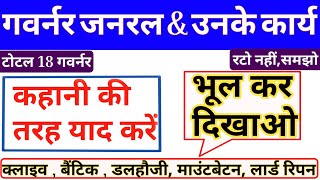 गवर्नर जनरल & उनके कार्य

टोटल 18 गवर्नर

रटो नहीं,समझो

कहानी की तरह याद करें

भूल कर दिखाओ

क्लाइव , बैंटिक , डलहौजी, माउंटबेटन, लार्ड रिपन